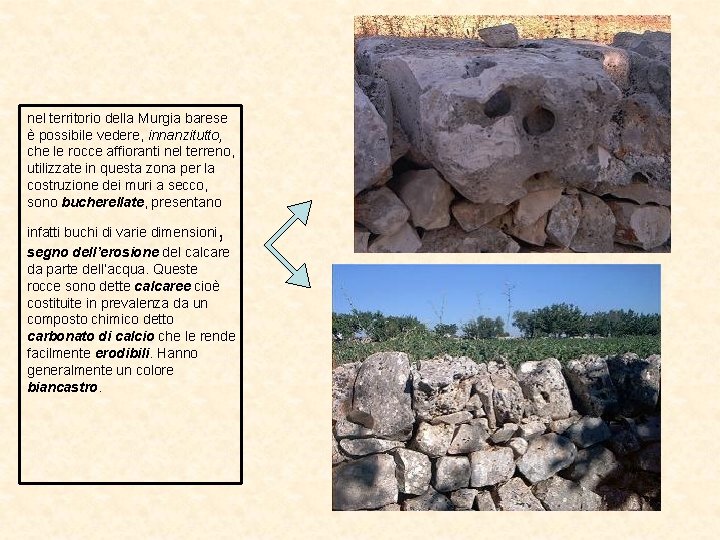 nel territorio della Murgia barese è possibile vedere, innanzitutto, che le rocce affioranti nel terreno, utilizzate in questa zona per la costruzione dei muri a secco, sono bucherellate, presentano

infatti buchi di varie dimensioni, segno dell'erosione del calcare da parte dell'acqua. Queste rocce sono dette calcaree cioè costituite in prevalenza da un composto chimico detto carbonato di calcio che le rende facilmente erodibili. Hanno generalmente un colore biancastro.